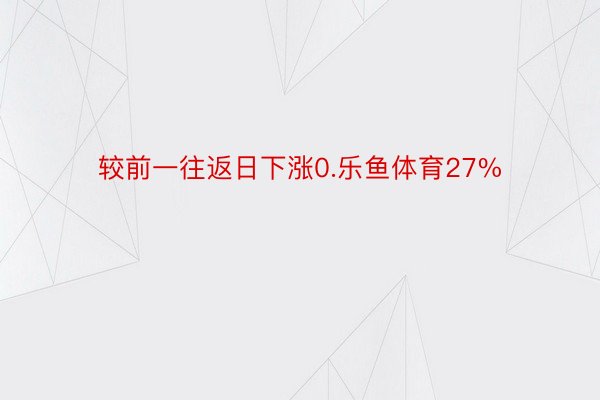 较前一往返日下涨0.乐鱼体育27%